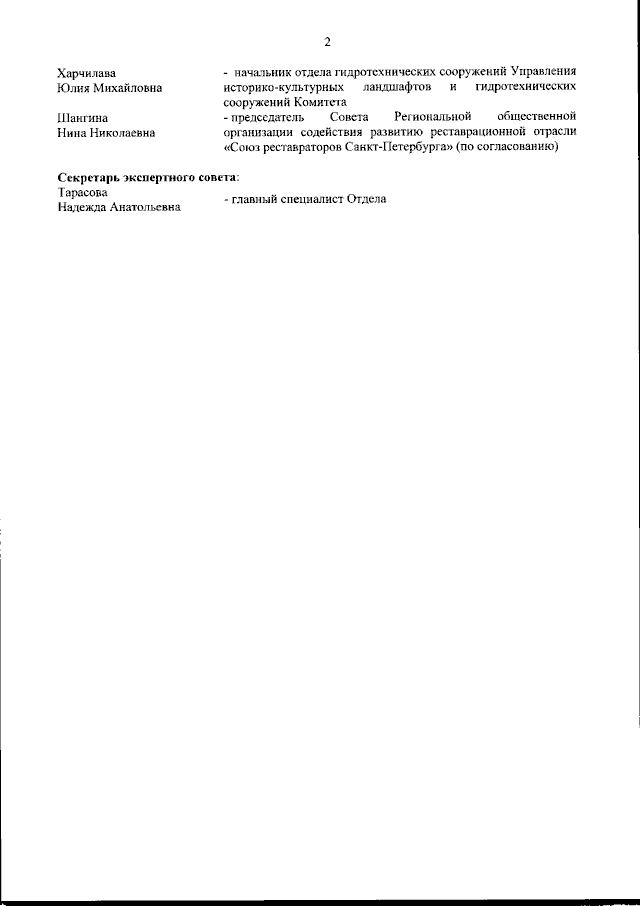 2

Харчилава Юлия Михайловна - начальник отдела гидротехнических сооружений Управления историко-культурных ландшафтов и гидротехнических сооружений Комитета

Шангина Нина Николаевна - председатель Совета Региональной общественной организации содействия развитию реставрационной отрасли «Союз реставраторов Санкт-Петербурга» (по согласованию)

Секретарь экспертного совета:
Тарасова Надежда Анатольевна - главный специалист Отдела